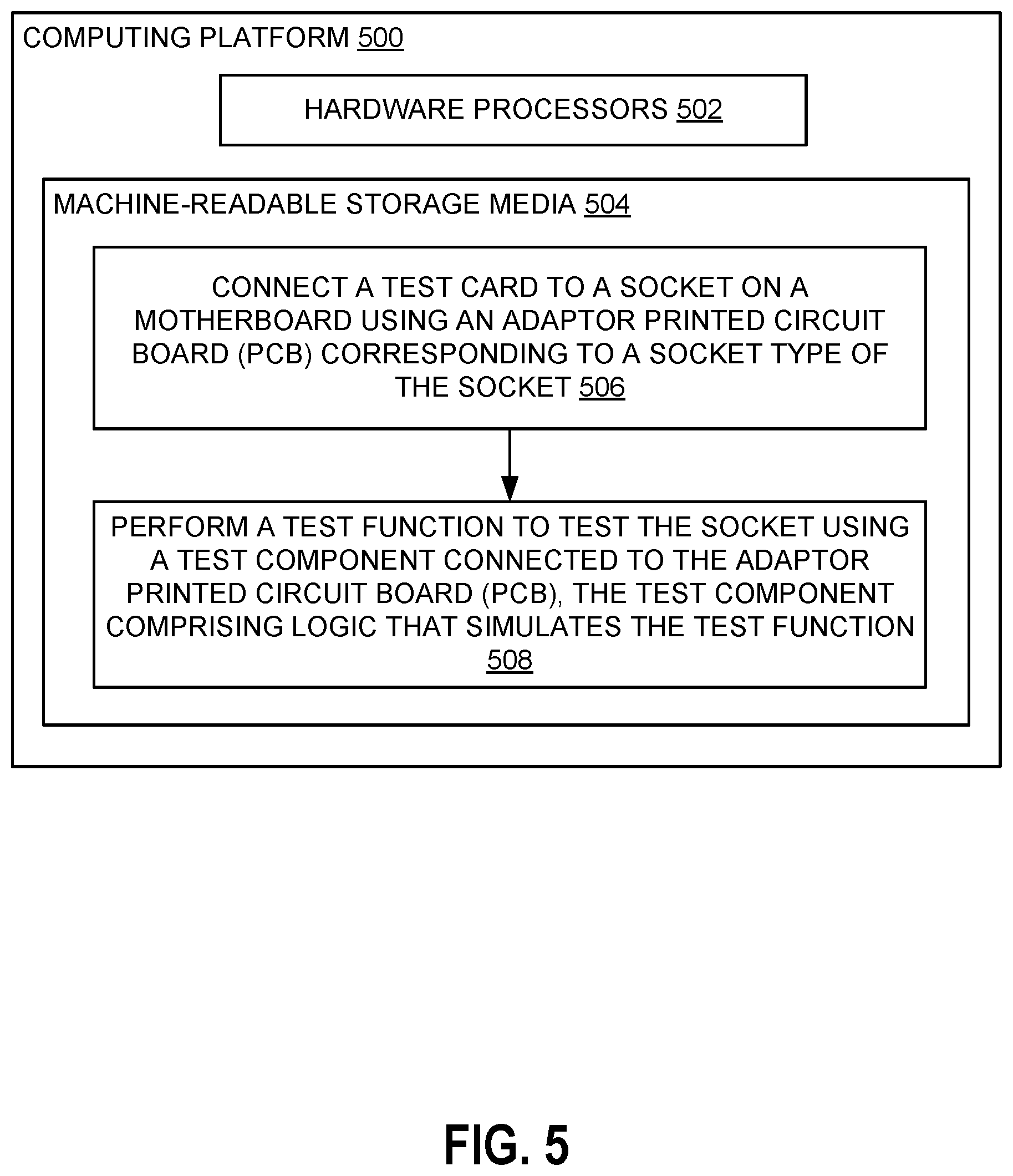 COMPUTING PLATFORM 500

HARDWARE PROCESSORS 502

MACHINE-READABLE STORAGE MEDIA 504

CONNECT A TEST CARD TO A SOCKET ON A MOTHERBOARD USING AN ADAPTOR PRINTED CIRCUIT BOARD (PCB) CORRESPONDING TO A SOCKET TYPE OF THE SOCKET 506

PERFORM A TEST FUNCTION TO TEST THE SOCKET USING A TEST COMPONENT CONNECTED TO THE ADAPTOR PRINTED CIRCUIT BOARD (PCB), THE TEST COMPONENT COMPRISING LOGIC THAT SIMULATES THE TEST FUNCTION 508

FIG. 5